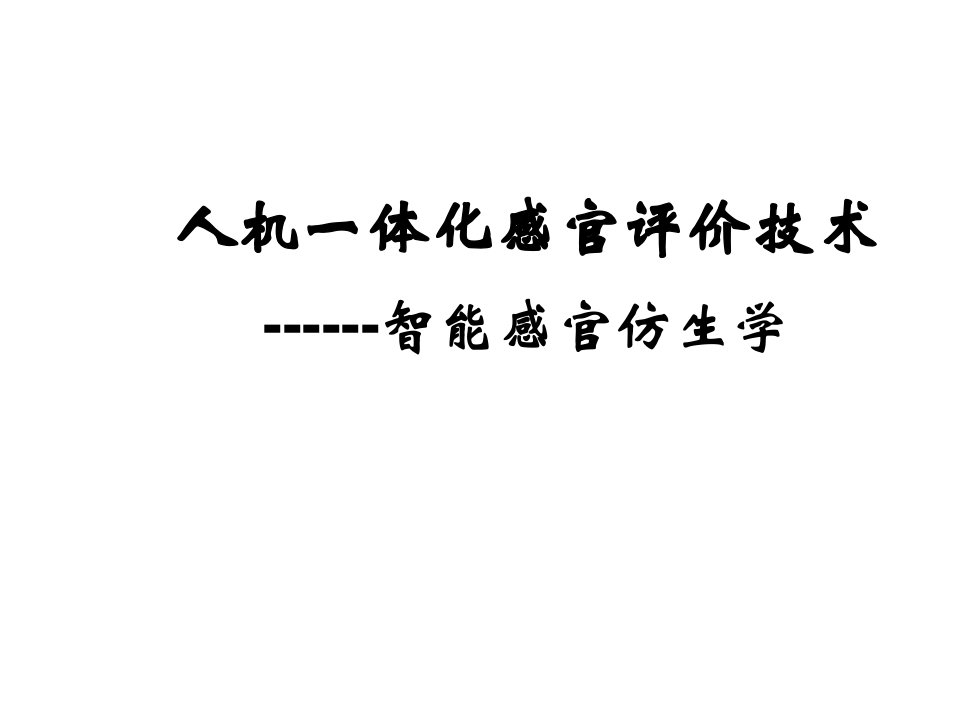 人机一体化感官评价技术

------智能感官仿生学